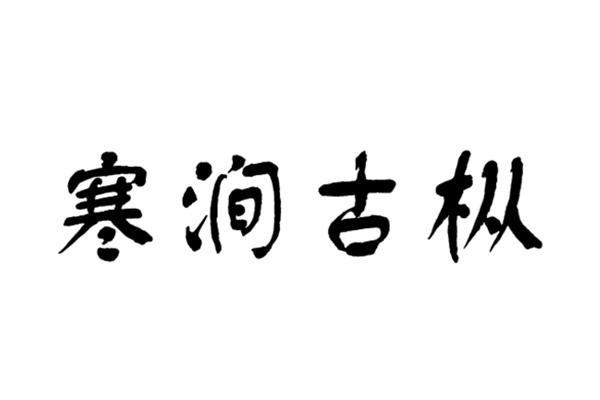 寒涧古枞